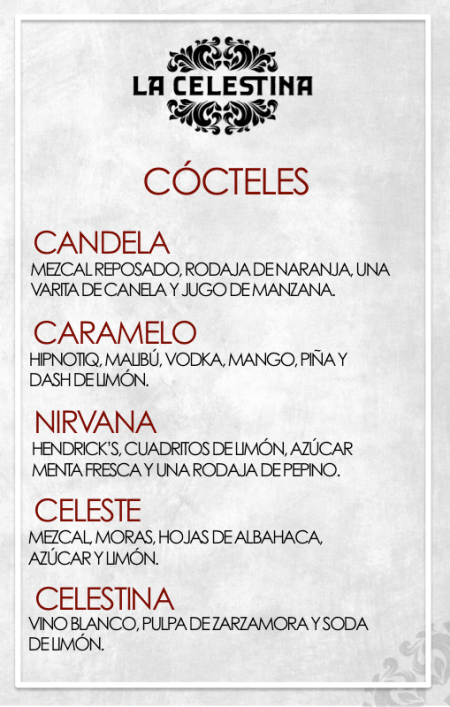 LA CELESTINA

CÓCTELES

CANDELA
MEZCAL REPOSADO, RODAJA DE NARANJA, UNA VARITA DE CANELA Y JUGO DE MANZANA.

CARAMELO
HIPNOTIQ, MALIBÚ, VODKA, MANGO, PIÑA Y DASH DE LIMÓN.

NIRVANA
HENDRICK'S, CUADRITOS DE LIMÓN, AZÚCAR MENTA FRESCA Y UNA RODAJA DE PEPINO.

CELESTE
MEZCAL, MORAS, HOJAS DE ALBAHACA, AZÚCAR Y LIMÓN.

CELESTINA
VINO BLANCO, PULPA DE ZARZAMORA Y SODA DE LIMÓN.